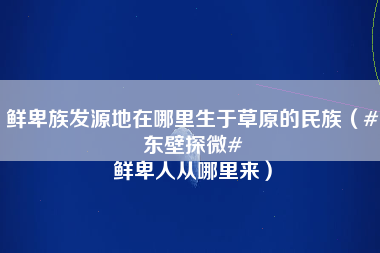 鲜卑族发源地在哪里生于草原的民族（#东壁探微#
鲜卑人从哪里来）